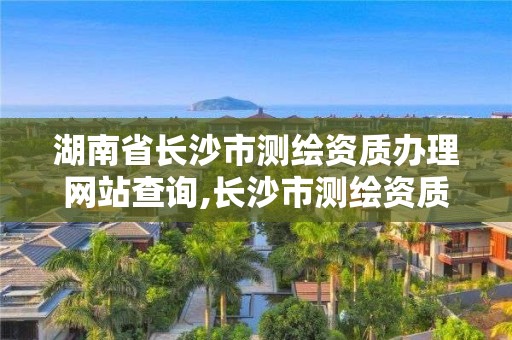 湖南省长沙市测绘资质办理网站查询,长沙市测绘资质